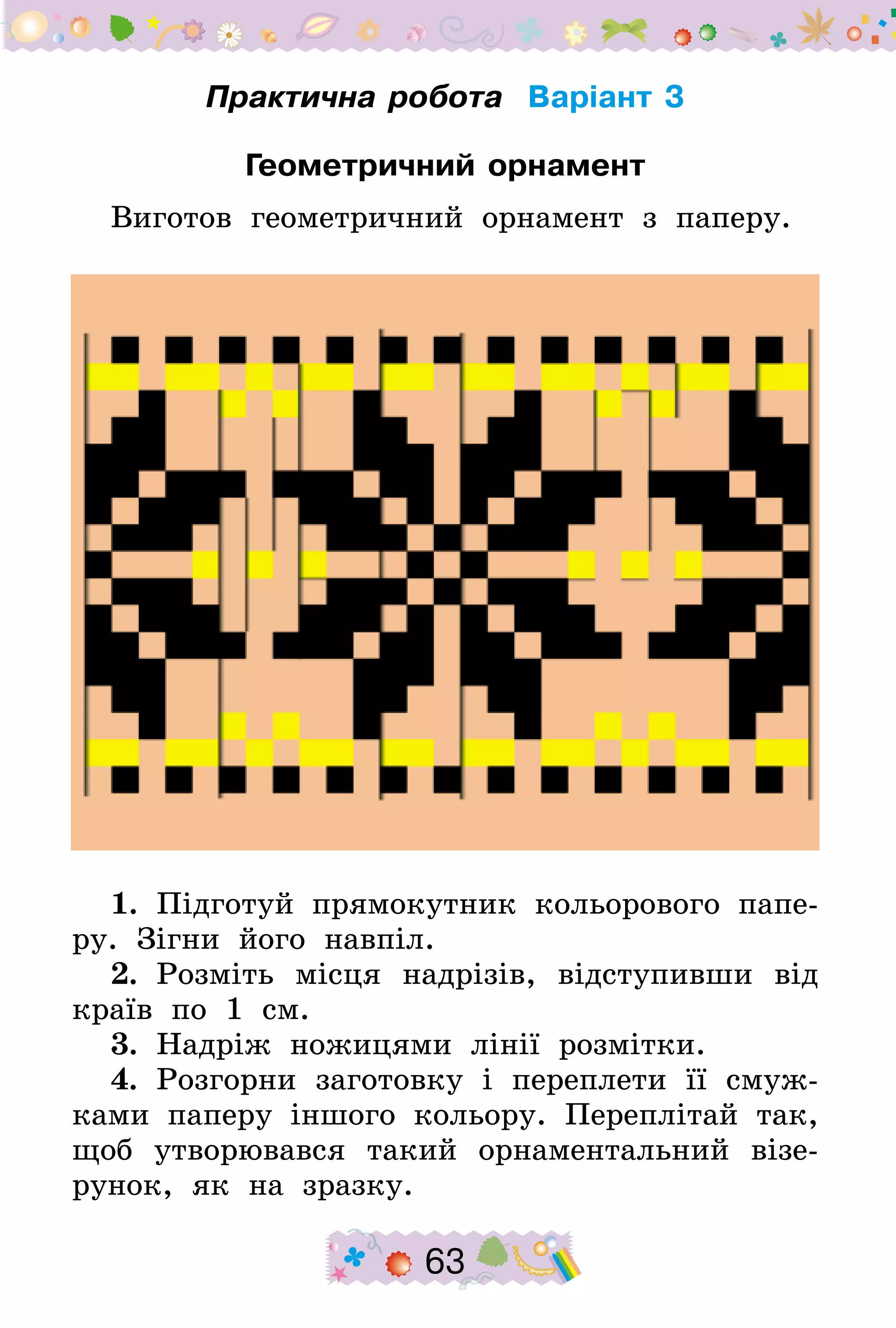 Практична робота Варіант 3

Геометричний орнамент

Виготов геометричний орнамент з паперу.

1. Підготуй прямокутник кольорового паперу. Зігни його навпіл.
2. Розміть місця надрізів, відступивши від країв по 1 см.
3. Надріж ножицями лінії розмітки.
4. Розгорни заготовку і переплети її смужками паперу іншого кольору. Переплітай так, щоб утворювався такий орнаментальний візерунок, як на зразку.

63